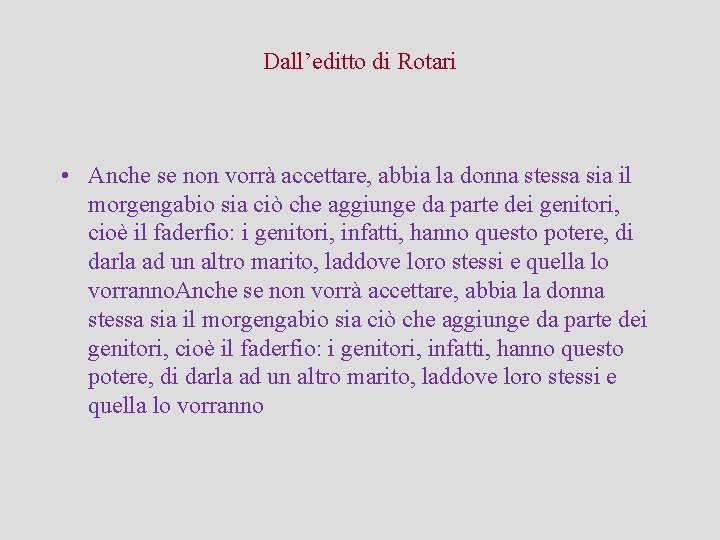 Dall’editto di Rotari

• Anche se non vorrà accettare, abbia la donna stessa sia il morgengabio sia ciò che aggiunge da parte dei genitori, cioè il faderfio: i genitori, infatti, hanno questo potere, di darla ad un altro marito, laddove loro stessi e quella lo vorrannoAnche se non vorrà accettare, abbia la donna stessa sia il morgengabio sia ciò che aggiunge da parte dei genitori, cioè il faderfio: i genitori, infatti, hanno questo potere, di darla ad un altro marito, laddove loro stessi e quella lo vorranno